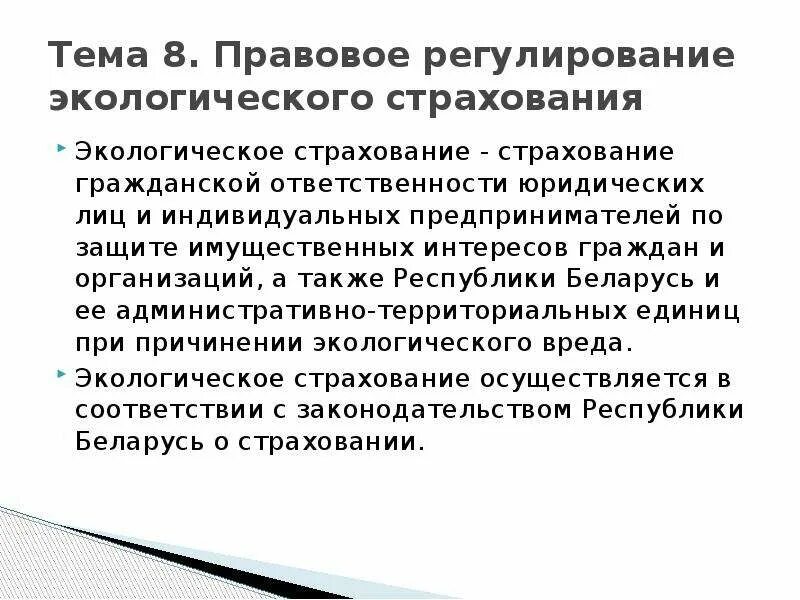 Тема 8. Правовое регулирование экологического страхования

Экологическое страхование - страхование гражданской ответственности юридических лиц и индивидуальных предпринимателей по защите имущественных интересов граждан и организаций, а также Республики Беларусь и ее административно-территориальных единиц при причинении экологического вреда.

Экологическое страхование осуществляется в соответствии с законодательством Республики Беларусь о страховании.